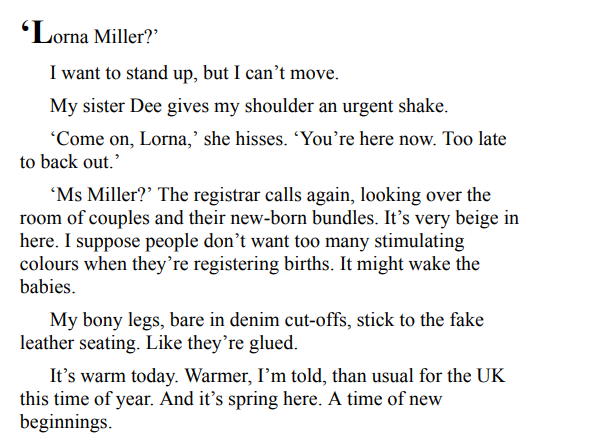 'Lorna Miller?'

I want to stand up, but I can't move.

My sister Dee gives my shoulder an urgent shake.

'Come on, Lorna,' she hisses. 'You're here now. Too late to back out.'

'Ms Miller?' The registrar calls again, looking over the room of couples and their new-born bundles. It's very beige in here. I suppose people don't want too many stimulating colours when they're registering births. It might wake the babies.

My bony legs, bare in denim cut-offs, stick to the fake leather seating. Like they're glued.

It's warm today. Warmer, I'm told, than usual for the UK this time of year. And it's spring here. A time of new beginnings.